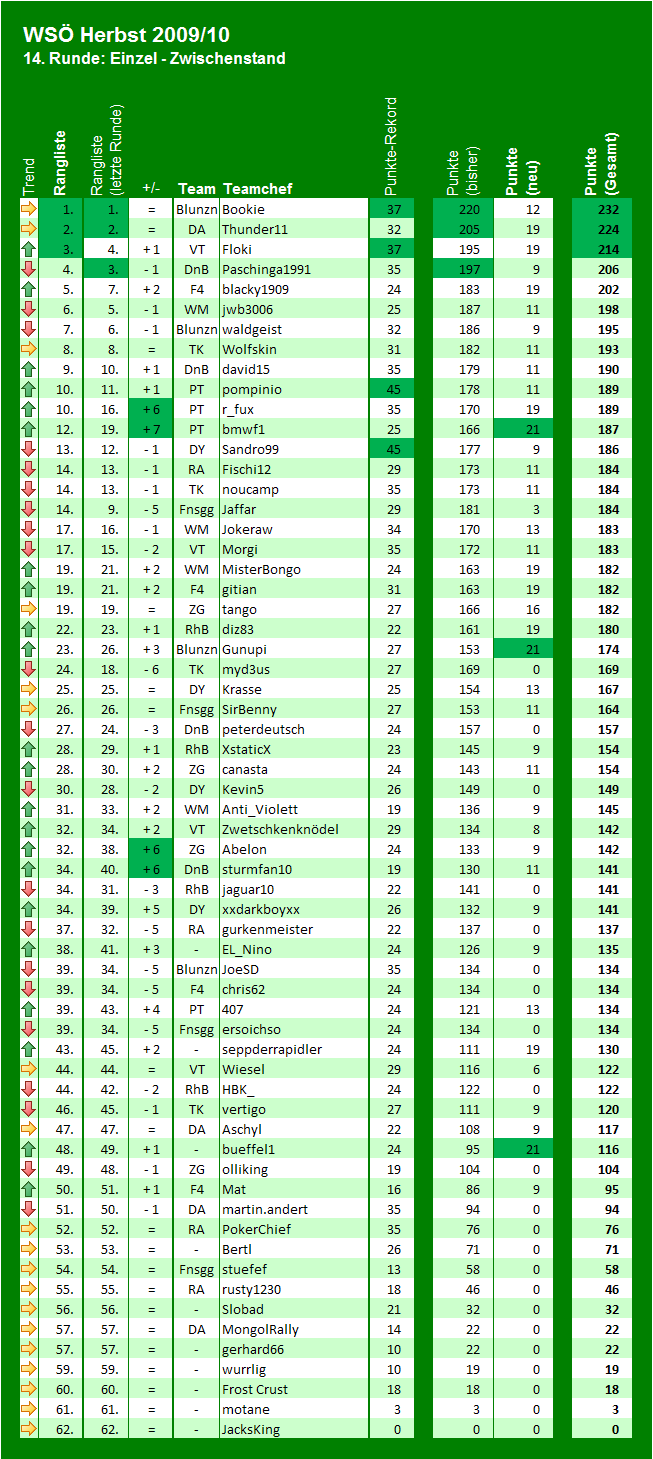 WSÖ Herbst 2009/10
14. Runde: Einzel - Zwischenstand

| Trend | Rangliste | Rangliste (letzte Runde) | +/- | Team | Teamchef | Punkte-Rekord | Punkte (bisher) | Punkte (neu) | Punkte (Gesamt) |
|---|---|---|---|---|---|---|---|---|---|
| | 1. | 1. | = | Blunzn | Bookie | 37 | 220 | 12 | 232 |
| | 2. | 2. | = | DA | Thunder11 | 32 | 205 | 19 | 224 |
| | 3. | 4. | + 1 | VT | Floki | 37 | 195 | 19 | 214 |
| | 4. | 3. | - 1 | DnB | Paschinga1991 | 35 | 197 | 9 | 206 |
| | 5. | 7. | + 2 | F4 | blacky1909 | 24 | 183 | 19 | 202 |
| | 6. | 5. | - 1 | WM | jwb3006 | 25 | 187 | 11 | 198 |
| | 7. | 6. | - 1 | Blunzn | waldgeist | 32 | 186 | 9 | 195 |
| | 8. | 8. | = | TK | Wolfskin | 31 | 182 | 11 | 193 |
| | 9. | 10. | + 1 | DnB | david15 | 35 | 179 | 11 | 190 |
| | 10. | 11. | + 1 | PT | pompinio | 45 | 178 | 11 | 189 |
| | 10. | 16. | + 6 | PT | r_fux | 35 | 170 | 19 | 189 |
| | 12. | 19. | + 7 | PT | bmwf1 | 25 | 166 | 21 | 187 |
| | 13. | 12. | - 1 | DY | Sandro99 | 45 | 177 | 9 | 186 |
| | 14. | 13. | - 1 | RA | Fischi12 | 29 | 173 | 11 | 184 |
| | 14. | 13. | - 1 | TK | noucamp | 35 | 173 | 11 | 184 |
| | 14. | 9. | - 5 | Fnsgg | Jaffar | 29 | 181 | 3 | 184 |
| | 17. | 16. | - 1 | WM | Jokeraw | 34 | 170 | 13 | 183 |
| | 17. | 15. | - 2 | VT | Morgi | 35 | 172 | 11 | 183 |
| | 19. | 21. | + 2 | WM | MisterBongo | 24 | 163 | 19 | 182 |
| | 19. | 21. | + 2 | F4 | gitian | 31 | 163 | 19 | 182 |
| | 19. | 19. | = | ZG | tango | 27 | 166 | 16 | 182 |
| | 22. | 23. | + 1 | RhB | diz83 | 22 | 161 | 19 | 180 |
| | 23. | 26. | + 3 | Blunzn | Gunupi | 27 | 153 | 21 | 174 |
| | 24. | 18. | - 6 | TK | myd3us | 27 | 169 | 0 | 169 |
| | 25. | 25. | = | DY | Krasse | 25 | 154 | 13 | 167 |
| | 26. | 26. | = | Fnsgg | SirBenny | 27 | 153 | 11 | 164 |
| | 27. | 24. | - 3 | DnB | peterdeutsch | 24 | 157 | 0 | 157 |
| | 28. | 29. | + 1 | RhB | XstaticX | 23 | 145 | 9 | 154 |
| | 28. | 30. | + 2 | ZG | canasta | 24 | 143 | 11 | 154 |
| | 30. | 28. | - 2 | DY | Kevin5 | 26 | 149 | 0 | 149 |
| | 31. | 33. | + 2 | WM | Anti_Violett | 19 | 136 | 9 | 145 |
| | 32. | 34. | + 2 | VT | Zwetschkenknödel | 29 | 134 | 8 | 142 |
| | 32. | 38. | + 6 | ZG | Abelon | 24 | 133 | 9 | 142 |
| | 34. | 40. | + 6 | DnB | sturmfan10 | 19 | 130 | 11 | 141 |
| | 34. | 31. | - 3 | RhB | jaguar10 | 22 | 141 | 0 | 141 |
| | 34. | 39. | + 5 | DY | xxdarkboyxx | 26 | 132 | 9 | 141 |
| | 37. | 32. | - 5 | RA | gurkenmeister | 22 | 137 | 0 | 137 |
| | 38. | 41. | + 3 | - | EL_Nino | 24 | 126 | 9 | 135 |
| | 39. | 34. | - 5 | Blunzn | JoeSD | 35 | 134 | 0 | 134 |
| | 39. | 34. | - 5 | F4 | chris62 | 24 | 134 | 0 | 134 |
| | 39. | 43. | + 4 | PT | 407 | 24 | 121 | 13 | 134 |
| | 39. | 34. | - 5 | Fnsgg | ersoichso | 24 | 134 | 0 | 134 |
| | 43. | 45. | + 2 | - | seppderrapidler | 24 | 111 | 19 | 130 |
| | 44. | 44. | = | VT | Wiesel | 29 | 116 | 6 | 122 |
| | 44. | 42. | - 2 | RhB | HBK_ | 24 | 122 | 0 | 122 |
| | 46. | 45. | - 1 | TK | vertigo | 27 | 111 | 9 | 120 |
| | 47. | 47. | = | DA | Aschyl | 22 | 108 | 9 | 117 |
| | 48. | 49. | + 1 | - | bueffel1 | 24 | 95 | 21 | 116 |
| | 49. | 48. | - 1 | ZG | olliking | 19 | 104 | 0 | 104 |
| | 50. | 51. | + 1 | F4 | Mat | 16 | 86 | 9 | 95 |
| | 51. | 50. | - 1 | DA | martin.andert | 35 | 94 | 0 | 94 |
| | 52. | 52. | = | RA | PokerChief | 35 | 76 | 0 | 76 |
| | 53. | 53. | = | - | Bertl | 26 | 71 | 0 | 71 |
| | 54. | 54. | = | Fnsgg | stuefef | 13 | 58 | 0 | 58 |
| | 55. | 55. | = | RA | rusty1230 | 18 | 46 | 0 | 46 |
| | 56. | 56. | = | - | Slobad | 21 | 32 | 0 | 32 |
| | 57. | 57. | = | DA | MongolRally | 14 | 22 | 0 | 22 |
| | 57. | 57. | = | - | gerhard66 | 10 | 22 | 0 | 22 |
| | 59. | 59. | = | - | wurrlig | 10 | 19 | 0 | 19 |
| | 60. | 60. | = | - | Frost Crust | 18 | 18 | 0 | 18 |
| | 61. | 61. | = | - | motane | 3 | 3 | 0 | 3 |
| | 62. | 62. | = | - | JacksKing | 0 | 0 | 0 | 0 |